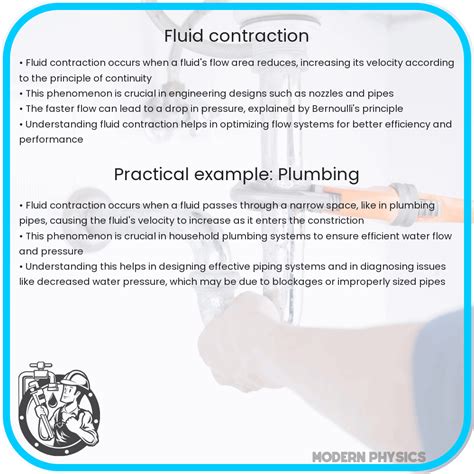 Fluid contraction

• Fluid contraction occurs when a fluid's flow area reduces, increasing its velocity according to the principle of continuity
• This phenomenon is crucial in engineering designs such as nozzles and pipes
• The faster flow can lead to a drop in pressure, explained by Bernoulli's principle
• Understanding fluid contraction helps in optimizing flow systems for better efficiency and performance

Practical example: Plumbing

• Fluid contraction occurs when a fluid passes through a narrow space, like in plumbing pipes, causing the fluid's velocity to increase as it enters the constriction
• This phenomenon is crucial in household plumbing systems to ensure efficient water flow and pressure
• Understanding this helps in designing effective piping systems and in diagnosing issues like decreased water pressure, which may be due to blockages or improperly sized pipes

MODERN PHYSICS